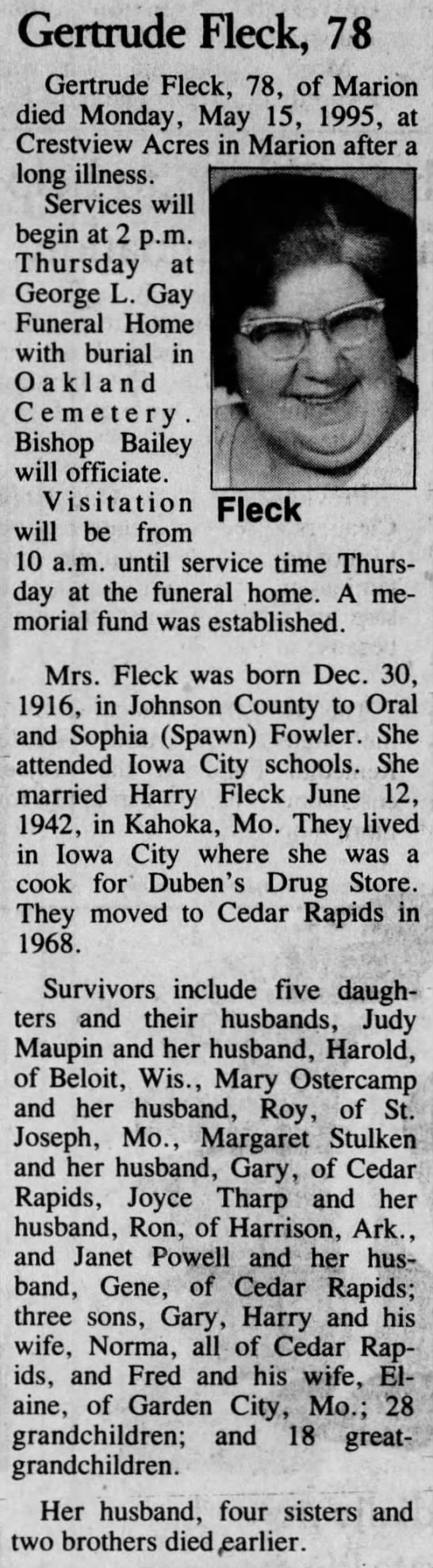 Gertrude Fleck, 78

Gertrude Fleck, 78, of Marion died Monday, May 15, 1995, at Crestview Acres in Marion after a long illness.

Services will begin at 2 p.m. Thursday at George L. Gay Funeral Home with burial in Oakland Cemetery. Bishop Bailey will officiate.

Fleck

Visitation will be from 10 a.m. until service time Thursday at the funeral home. A memorial fund was established.

Mrs. Fleck was born Dec. 30, 1916, in Johnson County to Oral and Sophia (Spawn) Fowler. She attended Iowa City schools. She married Harry Fleck June 12, 1942, in Kahoka, Mo. They lived in Iowa City where she was a cook for Duben's Drug Store. They moved to Cedar Rapids in 1968.

Survivors include five daughters and their husbands, Judy Maupin and her husband, Harold, of Beloit, Wis., Mary Ostercamp and her husband, Roy, of St. Joseph, Mo., Margaret Stulken and her husband, Gary, of Cedar Rapids, Joyce Tharp and her husband, Ron, of Harrison, Ark., and Janet Powell and her husband, Gene, of Cedar Rapids; three sons, Gary, Harry and his wife, Norma, all of Cedar Rapids, and Fred and his wife, Elaine, of Garden City, Mo.; 28 grandchildren; and 18 great-grandchildren.

Her husband, four sisters and two brothers died earlier.